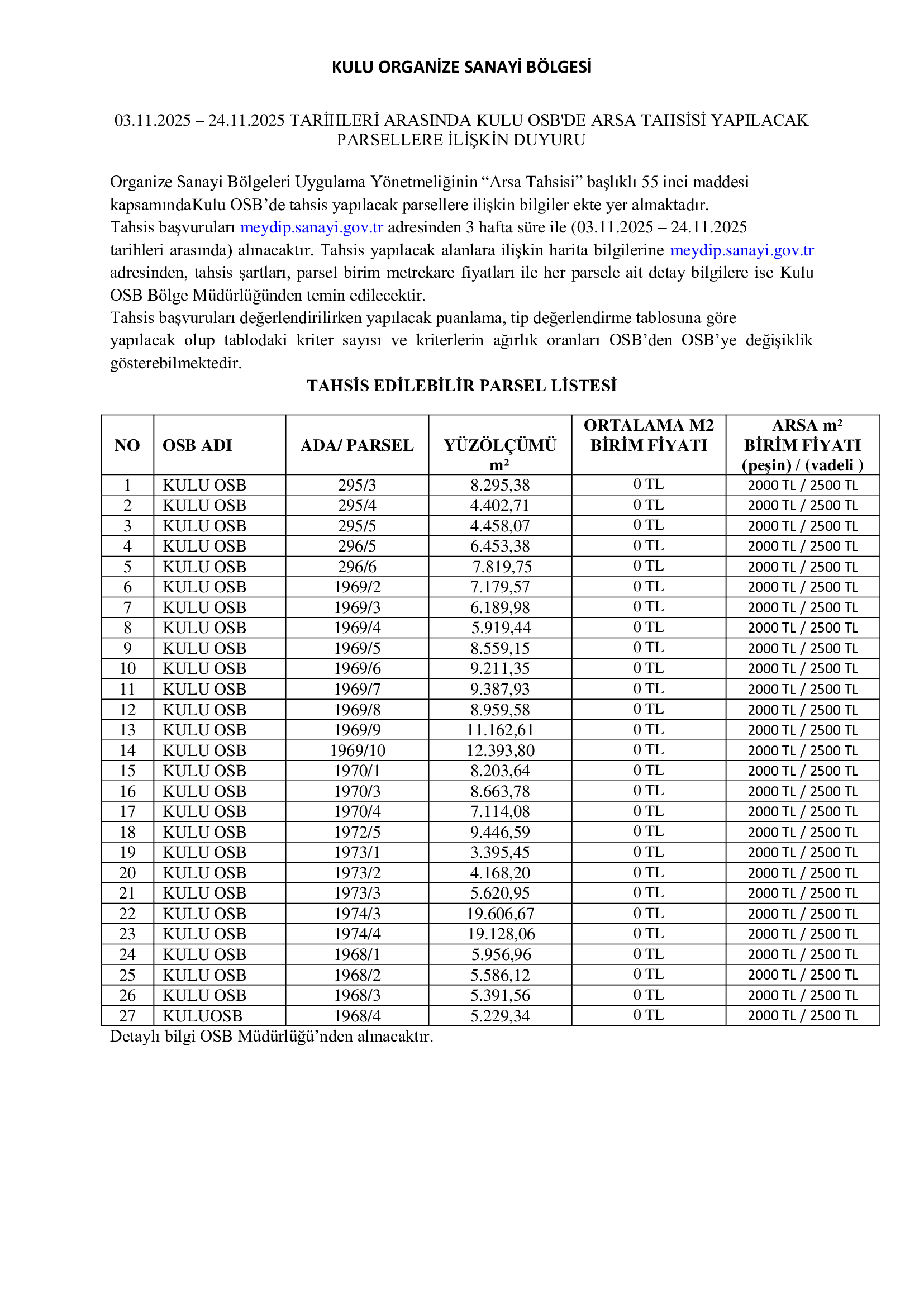 KULU ORGANİZE SANAYİ BÖLGESİ

03.11.2025 – 24.11.2025 TARİHLERİ ARASINDA KULU OSB'DE ARSA TAHSİSİ YAPILACAK PARSELLERE İLİŞKİN DUYURU

Organize Sanayi Bölgeleri Uygulama Yönetmeliğinin "Arsa Tahsisi" başlıklı 55 inci maddesi kapsamındaKulu OSB'de tahsis yapılacak parsellere ilişkin bilgiler ekte yer almaktadır.
Tahsis başvuruları meydip.sanayi.gov.tr adresinden 3 hafta süre ile (03.11.2025 – 24.11.2025 tarihleri arasında) alınacaktır. Tahsis yapılacak alanlara ilişkin harita bilgilerine meydip.sanayi.gov.tr adresinden, tahsis şartları, parsel birim metrekare fiyatları ile her parsele ait detay bilgilere ise Kulu OSB Bölge Müdürlüğünden temin edilecektir.
Tahsis başvuruları değerlendirilirken yapılacak puanlama, tip değerlendirme tablosuna göre yapılacak olup tablodaki kriter sayısı ve kriterlerin ağırlık oranları OSB'den OSB'ye değişiklik gösterebilmektedir.

TAHSİS EDİLEBİLİR PARSEL LİSTESİ

| NO | OSB ADI | ADA/ PARSEL | YÜZÖLÇÜMÜ m² | ORTALAMA M2 BİRİM FİYATI | ARSA m² BİRİM FİYATI (peşin) / (vadeli ) |
|---|---|---|---|---|---|
| 1 | KULU OSB | 295/3 | 8.295,38 | 0 TL | 2000 TL / 2500 TL |
| 2 | KULU OSB | 295/4 | 4.402,71 | 0 TL | 2000 TL / 2500 TL |
| 3 | KULU OSB | 295/5 | 4.458,07 | 0 TL | 2000 TL / 2500 TL |
| 4 | KULU OSB | 296/5 | 6.453,38 | 0 TL | 2000 TL / 2500 TL |
| 5 | KULU OSB | 296/6 | 7.819,75 | 0 TL | 2000 TL / 2500 TL |
| 6 | KULU OSB | 1969/2 | 7.179,57 | 0 TL | 2000 TL / 2500 TL |
| 7 | KULU OSB | 1969/3 | 6.189,98 | 0 TL | 2000 TL / 2500 TL |
| 8 | KULU OSB | 1969/4 | 5.919,44 | 0 TL | 2000 TL / 2500 TL |
| 9 | KULU OSB | 1969/5 | 8.559,15 | 0 TL | 2000 TL / 2500 TL |
| 10 | KULU OSB | 1969/6 | 9.211,35 | 0 TL | 2000 TL / 2500 TL |
| 11 | KULU OSB | 1969/7 | 9.387,93 | 0 TL | 2000 TL / 2500 TL |
| 12 | KULU OSB | 1969/8 | 8.959,58 | 0 TL | 2000 TL / 2500 TL |
| 13 | KULU OSB | 1969/9 | 11.162,61 | 0 TL | 2000 TL / 2500 TL |
| 14 | KULU OSB | 1969/10 | 12.393,80 | 0 TL | 2000 TL / 2500 TL |
| 15 | KULU OSB | 1970/1 | 8.203,64 | 0 TL | 2000 TL / 2500 TL |
| 16 | KULU OSB | 1970/3 | 8.663,78 | 0 TL | 2000 TL / 2500 TL |
| 17 | KULU OSB | 1970/4 | 7.114,08 | 0 TL | 2000 TL / 2500 TL |
| 18 | KULU OSB | 1972/5 | 9.446,59 | 0 TL | 2000 TL / 2500 TL |
| 19 | KULU OSB | 1973/1 | 3.395,45 | 0 TL | 2000 TL / 2500 TL |
| 20 | KULU OSB | 1973/2 | 4.168,20 | 0 TL | 2000 TL / 2500 TL |
| 21 | KULU OSB | 1973/3 | 5.620,95 | 0 TL | 2000 TL / 2500 TL |
| 22 | KULU OSB | 1974/3 | 19.606,67 | 0 TL | 2000 TL / 2500 TL |
| 23 | KULU OSB | 1974/4 | 19.128,06 | 0 TL | 2000 TL / 2500 TL |
| 24 | KULU OSB | 1968/1 | 5.956,96 | 0 TL | 2000 TL / 2500 TL |
| 25 | KULU OSB | 1968/2 | 5.586,12 | 0 TL | 2000 TL / 2500 TL |
| 26 | KULU OSB | 1968/3 | 5.391,56 | 0 TL | 2000 TL / 2500 TL |
| 27 | KULUOSB | 1968/4 | 5.229,34 | 0 TL | 2000 TL / 2500 TL |

Detaylı bilgi OSB Müdürlüğü'nden alınacaktır.